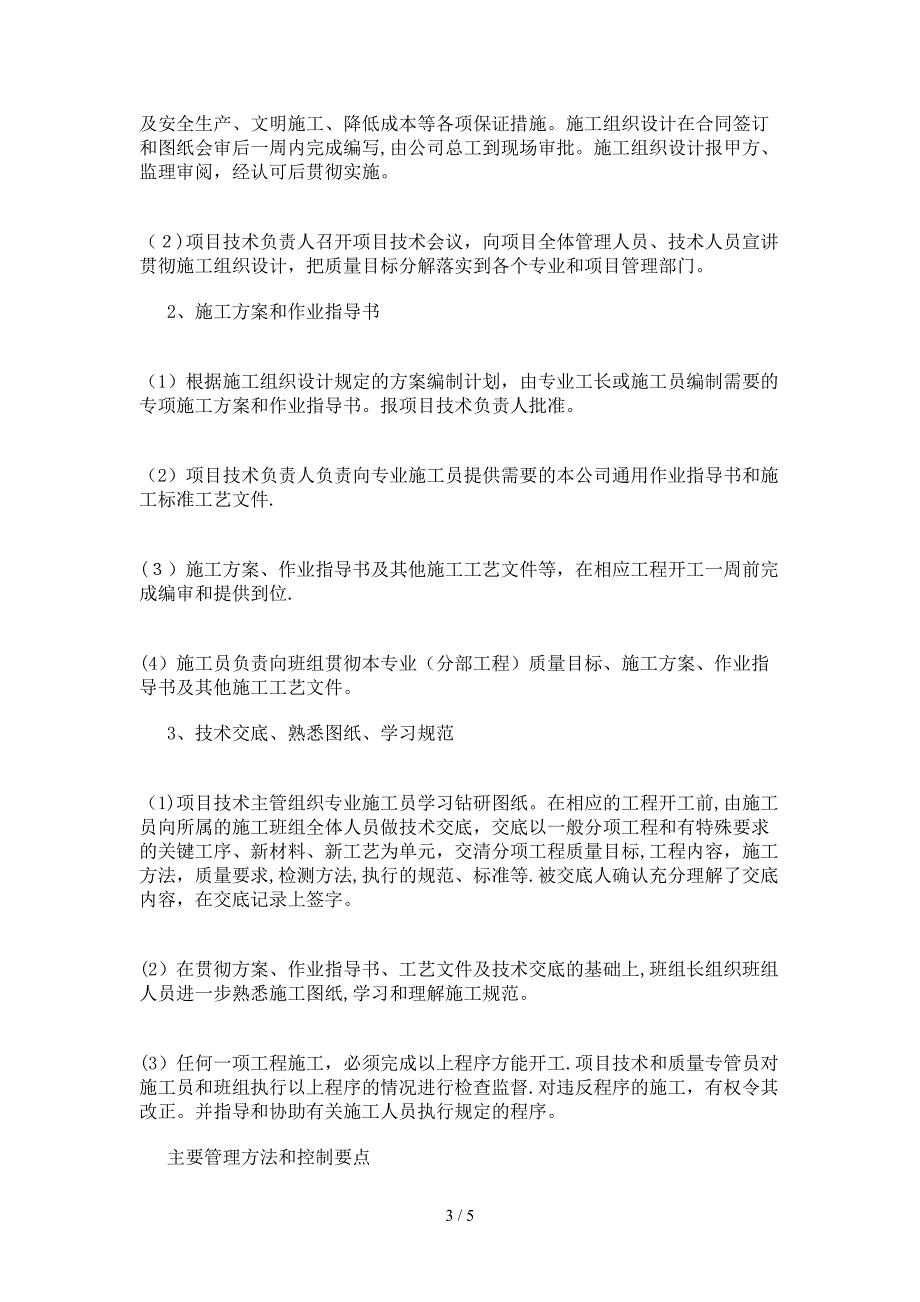 及安全生产、文明施工、降低成本等各项保证措施。施工组织设计在合同签订和图纸会审后一周内完成编写，由公司总工到现场审批。施工组织设计报甲方、监理审阅，经认可后贯彻实施。

（2）项目技术负责人召开项目技术会议，向项目全体管理人员、技术人员宣讲贯彻施工组织设计，把质量目标分解落实到各个专业和项目管理部门。

2、施工方案和作业指导书

（1）根据施工组织设计规定的方案编制计划，由专业工长或施工员编制需要的专项施工方案和作业指导书。报项目技术负责人批准。

（2）项目技术负责人负责向专业施工员提供需要的本公司通用作业指导书和施工标准工艺文件.

（3）施工方案、作业指导书及其他施工工艺文件等，在相应工程开工一周前完成编审和提供到位.

(4）施工员负责向班组贯彻本专业（分部工程）质量目标、施工方案、作业指导书及其他施工工艺文件。

3、技术交底、熟悉图纸、学习规范

（1)项目技术主管组织专业施工员学习钻研图纸。在相应的工程开工前,由施工员向所属的施工班组全体人员做技术交底，交底以一般分项工程和有特殊要求的关键工序、新材料、新工艺为单元，交清分项工程质量目标,工程内容，施工方法，质量要求,检测方法,执行的规范、标准等.被交底人确认充分理解了交底内容，在交底记录上签字。

(2）在贯彻方案、作业指导书、工艺文件及技术交底的基础上,班组长组织班组人员进一步熟悉施工图纸,学习和理解施工规范。

(3）任何一项工程施工，必须完成以上程序方能开工.项目技术和质量专管员对施工员和班组执行以上程序的情况进行检查监督.对违反程序的施工，有权令其改正。并指导和协助有关施工人员执行规定的程序。

主要管理方法和控制要点

3 / 5